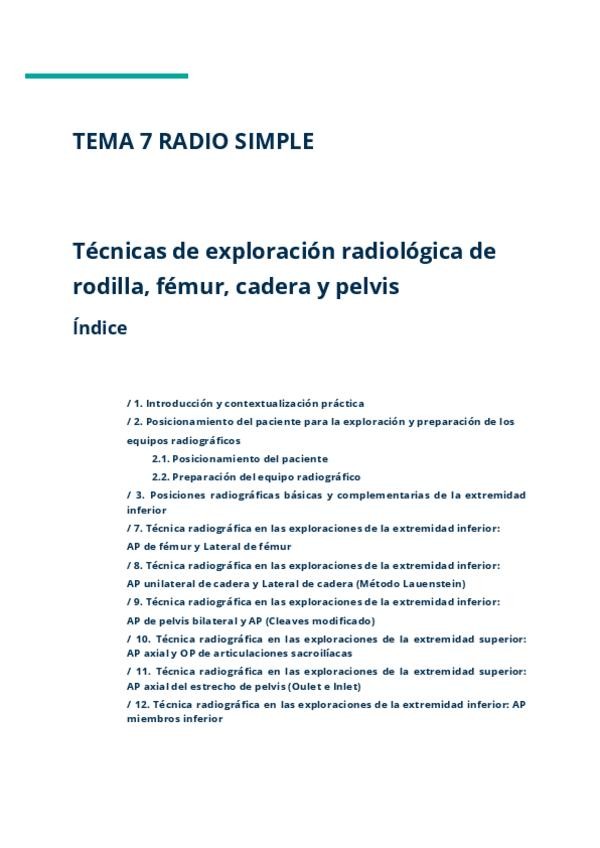 TEMA 7 RADIO SIMPLE

Técnicas de exploración radiológica de rodilla, fémur, cadera y pelvis

Índice

/ 1. Introducción y contextualización práctica

/ 2. Posicionamiento del paciente para la exploración y preparación de los equipos radiográficos

2.1. Posicionamiento del paciente

2.2. Preparación del equipo radiográfico

/ 3. Posiciones radiográficas básicas y complementarias de la extremidad inferior

/ 7. Técnica radiográfica en las exploraciones de la extremidad inferior: AP de fémur y Lateral de fémur

/ 8. Técnica radiográfica en las exploraciones de la extremidad inferior: AP unilateral de cadera y Lateral de cadera (Método Lauenstein)

/ 9. Técnica radiográfica en las exploraciones de la extremidad inferior: AP de pelvis bilateral y AP (Cleaves modificado)

/ 10. Técnica radiográfica en las exploraciones de la extremidad superior: AP axial y OP de articulaciones sacroilíacas

/ 11. Técnica radiográfica en las exploraciones de la extremidad superior: AP axial del estrecho de pelvis (Oulet e Inlet)

/ 12. Técnica radiográfica en las exploraciones de la extremidad inferior: AP miembros inferior